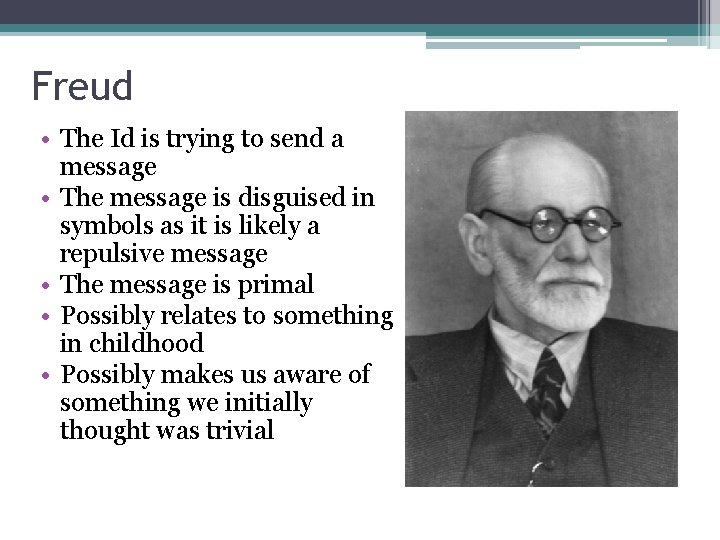 Freud

• The Id is trying to send a message
• The message is disguised in symbols as it is likely a repulsive message
• The message is primal
• Possibly relates to something in childhood
• Possibly makes us aware of something we initially thought was trivial